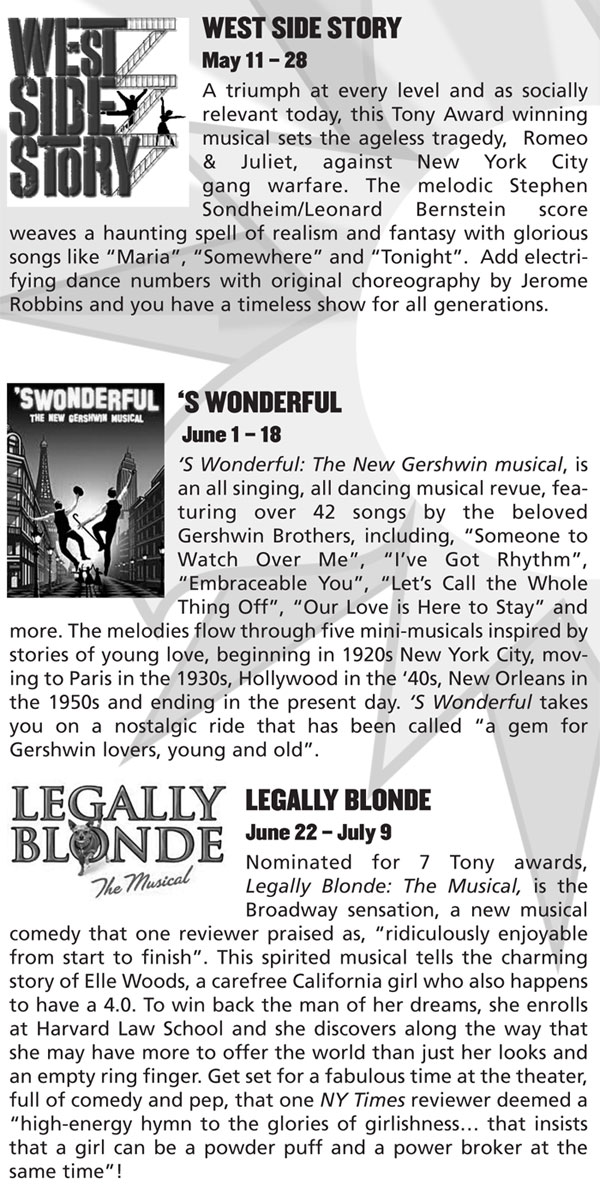 WEST SIDE STORY

WEST SIDE STORY
May 11 – 28
A triumph at every level and as socially relevant today, this Tony Award winning musical sets the ageless tragedy, Romeo & Juliet, against New York City gang warfare. The melodic Stephen Sondheim/Leonard Bernstein score weaves a haunting spell of realism and fantasy with glorious songs like "Maria", "Somewhere" and "Tonight". Add electrifying dance numbers with original choreography by Jerome Robbins and you have a timeless show for all generations.

'SWONDERFUL THE NEW GERSHWIN MUSICAL

'S WONDERFUL
June 1 – 18
'S Wonderful: The New Gershwin musical, is an all singing, all dancing musical revue, featuring over 42 songs by the beloved Gershwin Brothers, including, "Someone to Watch Over Me", "I've Got Rhythm", "Embraceable You", "Let's Call the Whole Thing Off", "Our Love is Here to Stay" and more. The melodies flow through five mini-musicals inspired by stories of young love, beginning in 1920s New York City, moving to Paris in the 1930s, Hollywood in the '40s, New Orleans in the 1950s and ending in the present day. 'S Wonderful takes you on a nostalgic ride that has been called "a gem for Gershwin lovers, young and old".

LEGALLY BLONDE The Musical

LEGALLY BLONDE
June 22 – July 9
Nominated for 7 Tony awards, Legally Blonde: The Musical, is the Broadway sensation, a new musical comedy that one reviewer praised as, "ridiculously enjoyable from start to finish". This spirited musical tells the charming story of Elle Woods, a carefree California girl who also happens to have a 4.0. To win back the man of her dreams, she enrolls at Harvard Law School and she discovers along the way that she may have more to offer the world than just her looks and an empty ring finger. Get set for a fabulous time at the theater, full of comedy and pep, that one NY Times reviewer deemed a "high-energy hymn to the glories of girlishness… that insists that a girl can be a powder puff and a power broker at the same time"!